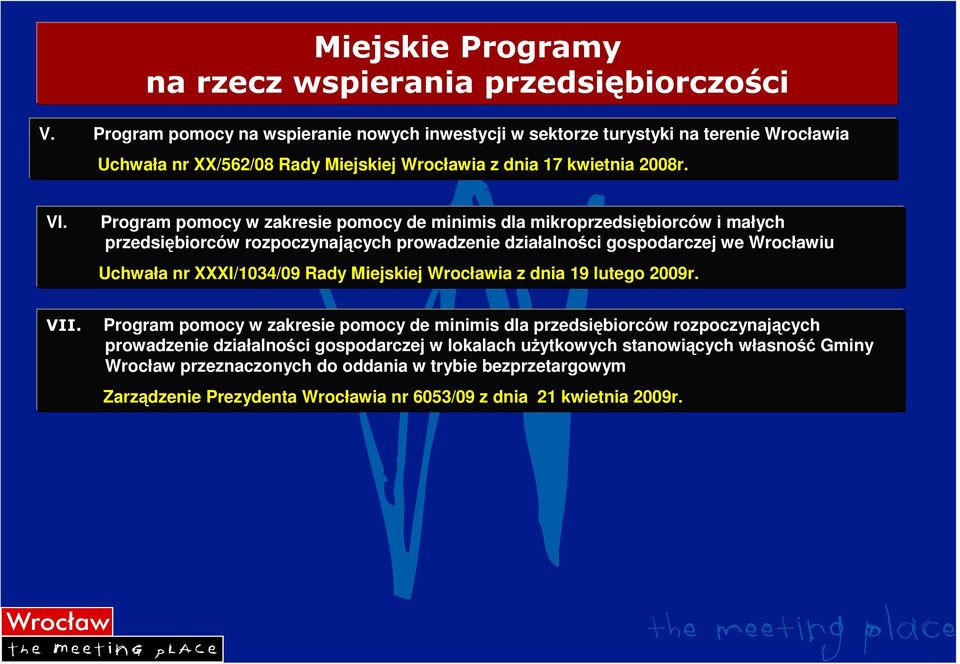 Miejskie Programy
na rzecz wspierania przedsiębiorczości

V. Program pomocy na wspieranie nowych inwestycji w sektorze turystyki na terenie Wrocławia

Uchwała nr XX/562/08 Rady Miejskiej Wrocławia z dnia 17 kwietnia 2008r.

VI. Program pomocy w zakresie pomocy de minimis dla mikroprzedsiębiorców i małych przedsiębiorców rozpoczynających prowadzenie działalności gospodarczej we Wrocławiu

Uchwała nr XXXI/1034/09 Rady Miejskiej Wrocławia z dnia 19 lutego 2009r.

VII. Program pomocy w zakresie pomocy de minimis dla przedsiębiorców rozpoczynających prowadzenie działalności gospodarczej w lokalach użytkowych stanowiących własność Gminy Wrocław przeznaczonych do oddania w trybie bezprzetargowym

Zarządzenie Prezydenta Wrocławia nr 6053/09 z dnia 21 kwietnia 2009r.

Wrocław
the meeting place

the meeting place